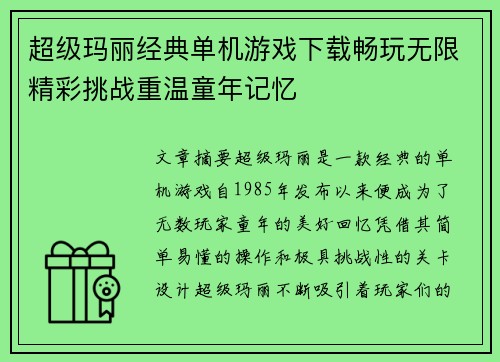 超级玛丽经典单机游戏下载畅玩无限精彩挑战重温童年记忆

文章摘要超级玛丽是一款经典的单机游戏自1985年发布以来便成为了无数玩家童年的美好回忆凭借其简单易懂的操作和极具挑战性的关卡设计超级玛丽不断吸引着玩家们的